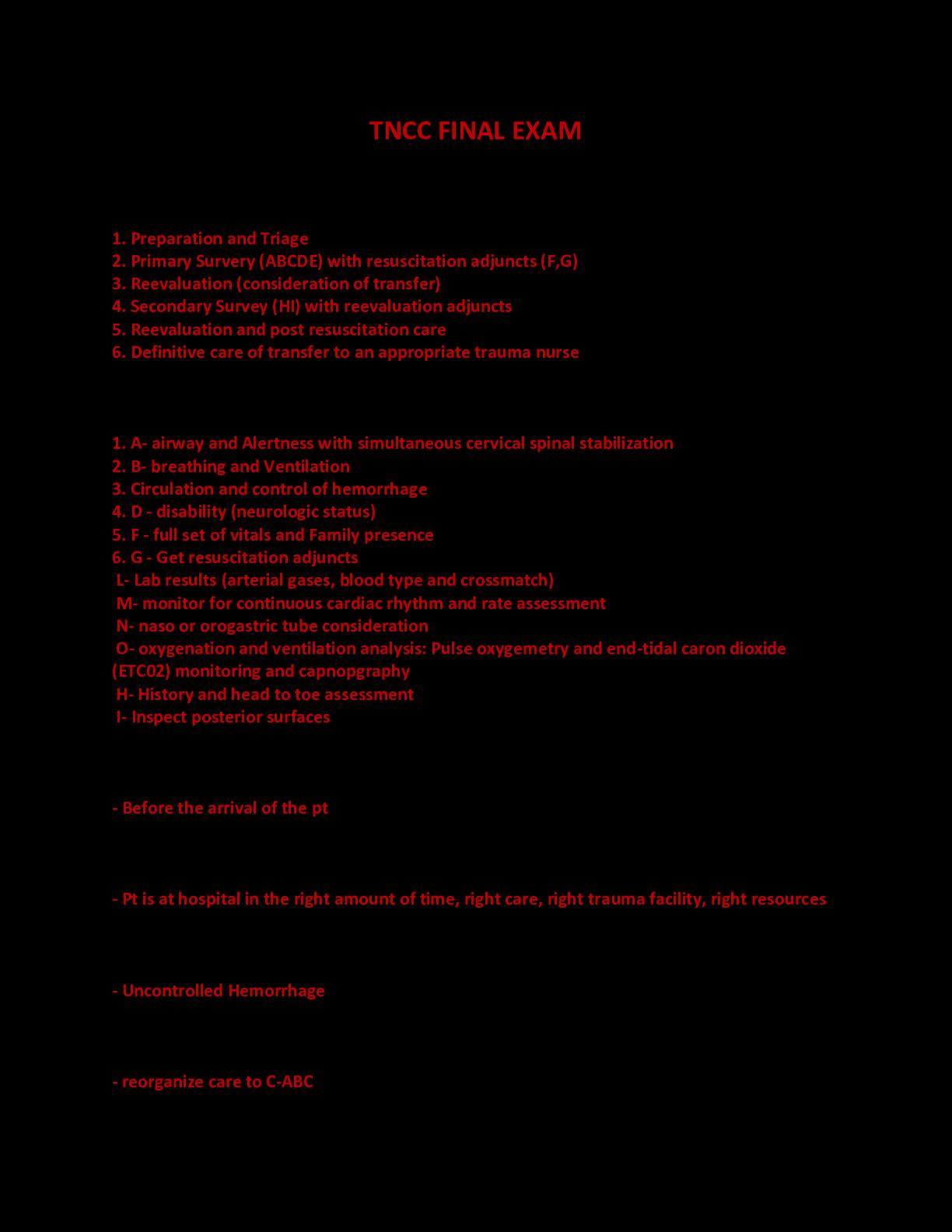 TNCC FINAL EXAM

1. Preparation and Triage
2. Primary Survery (ABCDE) with resuscitation adjuncts (F,G)
3. Reevaluation (consideration of transfer)
4. Secondary Survey (HI) with reevaluation adjuncts
5. Reevaluation and post resuscitation care
6. Definitive care of transfer to an appropriate trauma nurse

1. A- airway and Alertness with simultaneous cervical spinal stabilization
2. B- breathing and Ventilation
3. Circulation and control of hemorrhage
4. D - disability (neurologic status)
5. F - full set of vitals and Family presence
6. G - Get resuscitation adjuncts
L- Lab results (arterial gases, blood type and crossmatch)
M- monitor for continuous cardiac rhythm and rate assessment
N- naso or orogastric tube consideration
O- oxygenation and ventilation analysis: Pulse oxygemetry and end-tidal caron dioxide (ETC02) monitoring and capnopgraphy
H- History and head to toe assessment
I- Inspect posterior surfaces

- Before the arrival of the pt

- Pt is at hospital in the right amount of time, right care, right trauma facility, right resources

- Uncontrolled Hemorrhage

- reorganize care to C-ABC